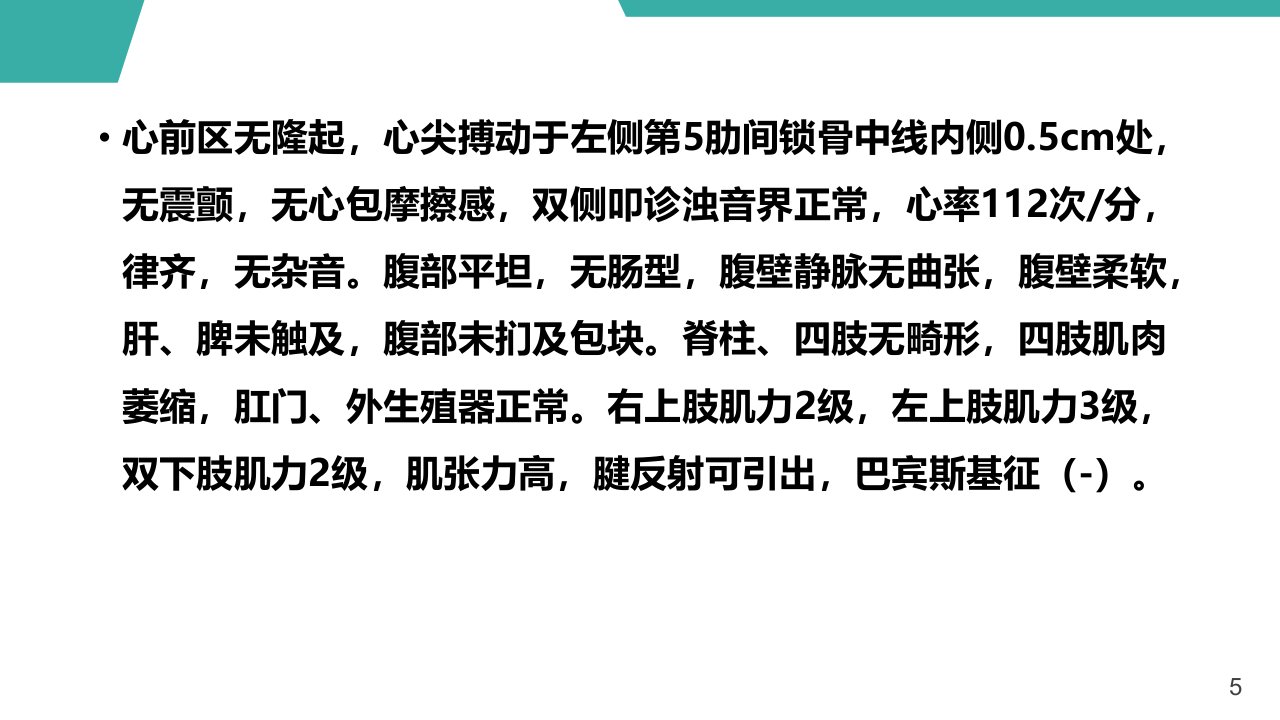 • 心前区无隆起，心尖搏动于左侧第5肋间锁骨中线内侧0.5cm处，无震颤，无心包摩擦感，双侧叩诊浊音界正常，心率112次/分，律齐，无杂音。腹部平坦，无肠型，腹壁静脉无曲张，腹壁柔软，肝、脾未触及，腹部未扪及包块。脊柱、四肢无畸形，四肢肌肉萎缩，肛门、外生殖器正常。右上肢肌力2级，左上肢肌力3级，双下肢肌力2级，肌张力高，腱反射可引出，巴宾斯基征（-）。

5